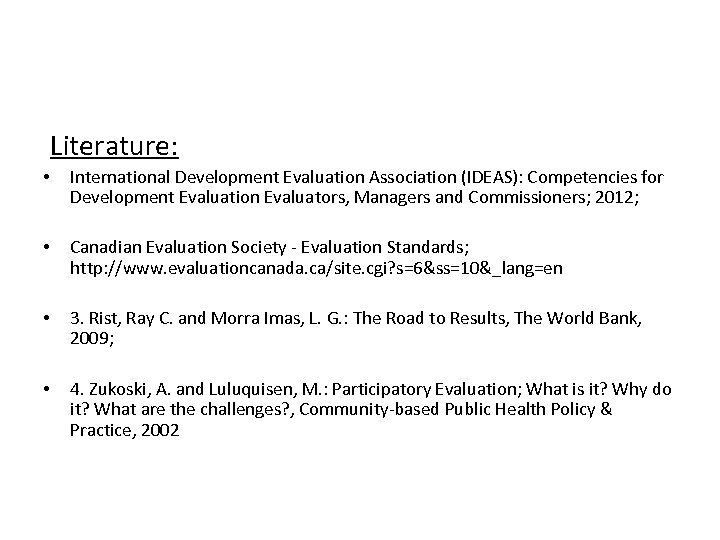 Literature:

• International Development Evaluation Association (IDEAS): Competencies for Development Evaluation Evaluators, Managers and Commissioners; 2012;

• Canadian Evaluation Society - Evaluation Standards; http://www.evaluationcanada.ca/site.cgi?s=6&ss=10&_lang=en

• 3. Rist, Ray C. and Morra Imas, L. G.: The Road to Results, The World Bank, 2009;

• 4. Zukoski, A. and Luluquisen, M.: Participatory Evaluation; What is it? Why do it? What are the challenges?, Community-based Public Health Policy & Practice, 2002